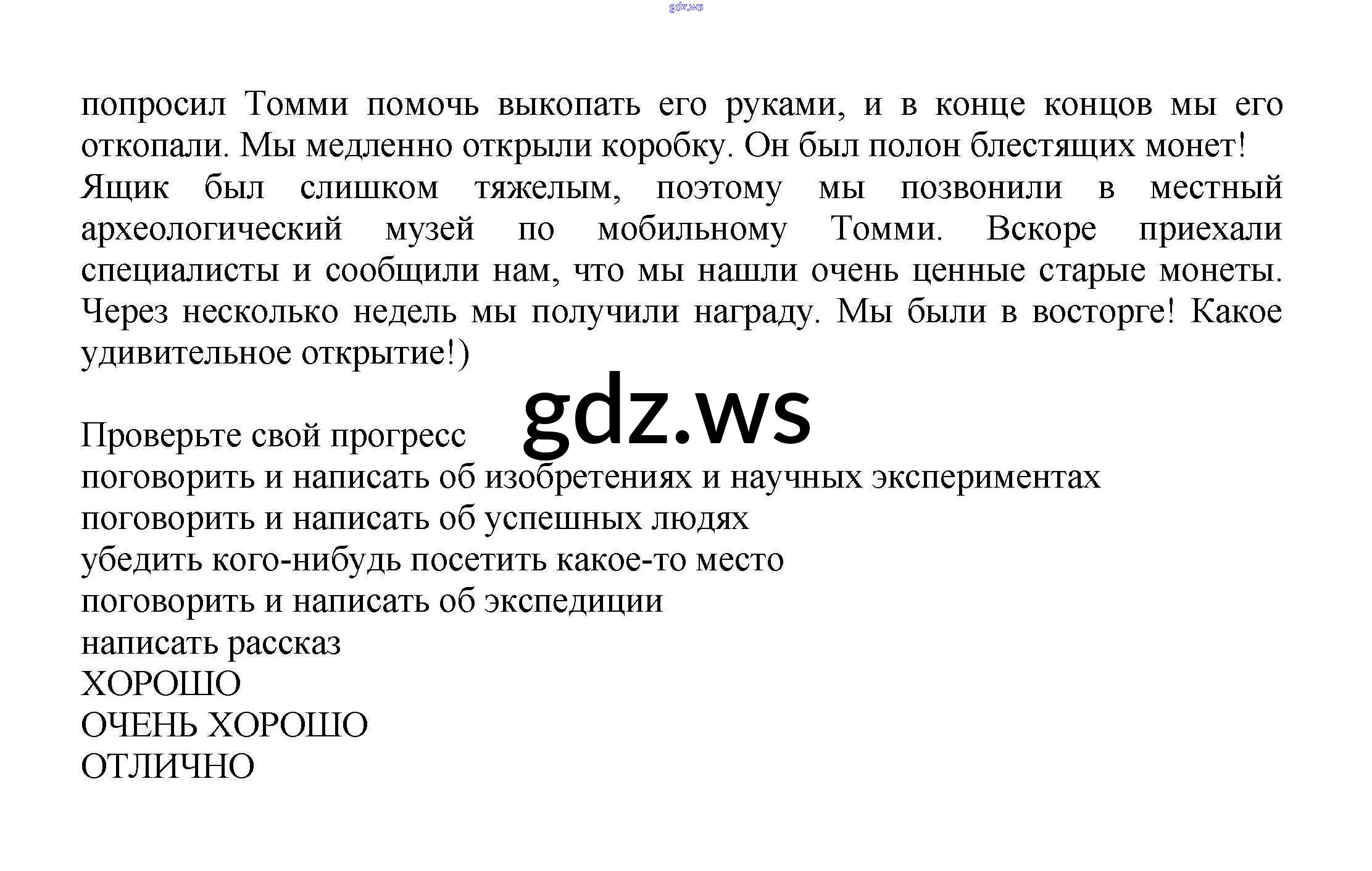 gdz.ws

попросил Томми помочь выкопать его руками, и в конце концов мы его откопали. Мы медленно открыли коробку. Он был полон блестящих монет! Ящик был слишком тяжелым, поэтому мы позвонили в местный археологический музей по мобильному Томми. Вскоре приехали специалисты и сообщили нам, что мы нашли очень ценные старые монеты. Через несколько недель мы получили награду. Мы были в восторге! Какое удивительное открытие!)

gdz.ws

Проверьте свой прогресс
поговорить и написать об изобретениях и научных экспериментах
поговорить и написать об успешных людях
убедить кого-нибудь посетить какое-то место
поговорить и написать об экспедиции
написать рассказ
ХОРОШО
ОЧЕНЬ ХОРОШО
ОТЛИЧНО